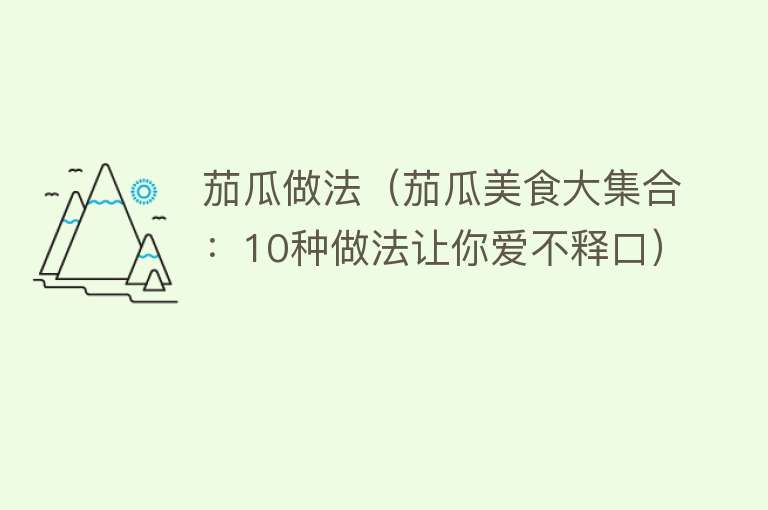 茄瓜做法（茄瓜美食大集合：10种做法让你爱不释口）